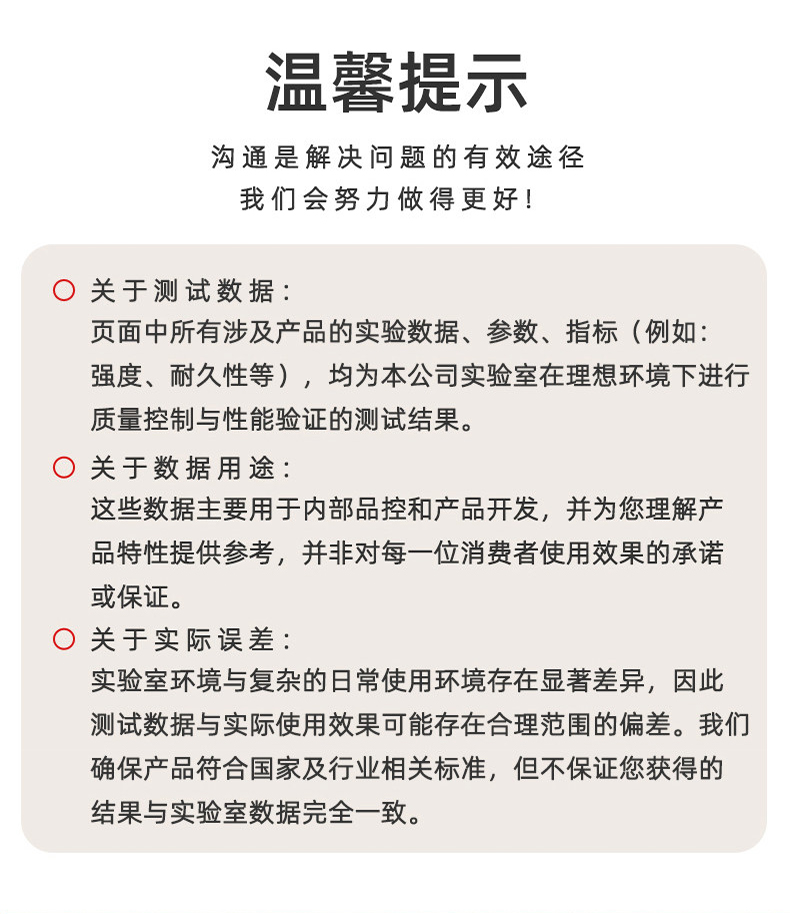 温馨提示

沟通是解决问题的有效途径
我们会努力做得更好!

关于测试数据:
页面中所有涉及产品的实验数据、参数、指标(例如:强度、耐久性等),均为本公司实验室在理想环境下进行质量控制与性能验证的测试结果。

关于数据用途:
这些数据主要用于内部品控和产品开发,并为您理解产品特性提供参考,并非对每一位消费者使用效果的承诺或保证。

关于实际误差:
实验室环境与复杂的日常使用环境存在显著差异,因此测试数据与实际使用效果可能存在合理范围的偏差。我们确保产品符合国家及行业相关标准,但不保证您获得的结果与实验室数据完全一致。